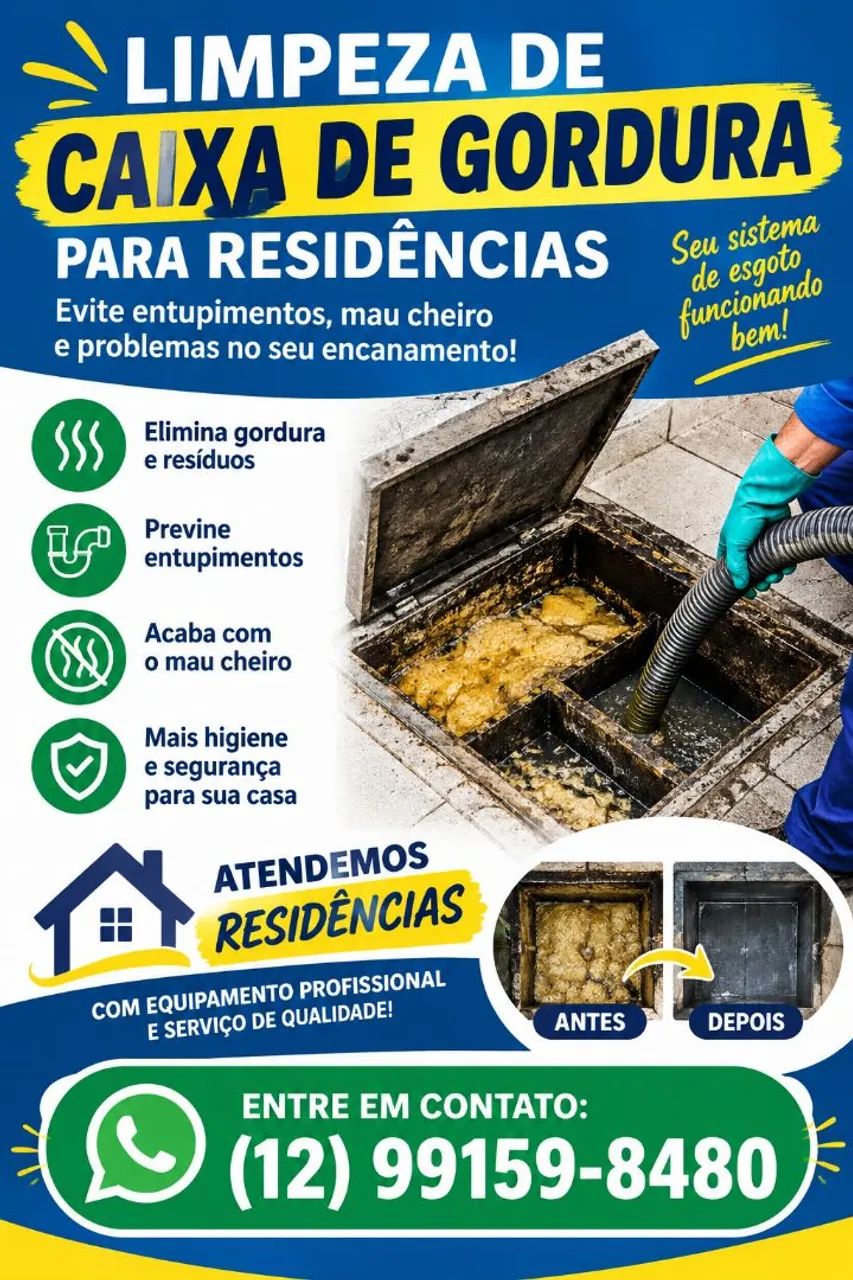 LIMPEZA DE
CAIXA DE GORDURA
PARA RESIDÊNCIAS

Evite entupimentos, mau cheiro e problemas no seu encanamento!

Seu sistema de esgoto funcionando bem!

Elimina gordura e resíduos

Previne entupimentos

Acaba com o mau cheiro

Mais higiene e segurança para sua casa

ATENDEMOS
RESIDÊNCIAS

COM EQUIPAMENTO PROFISSIONAL E SERVIÇO DE QUALIDADE!

ANTES

DEPOIS

ENTRE EM CONTATO:
(12) 99159-8480